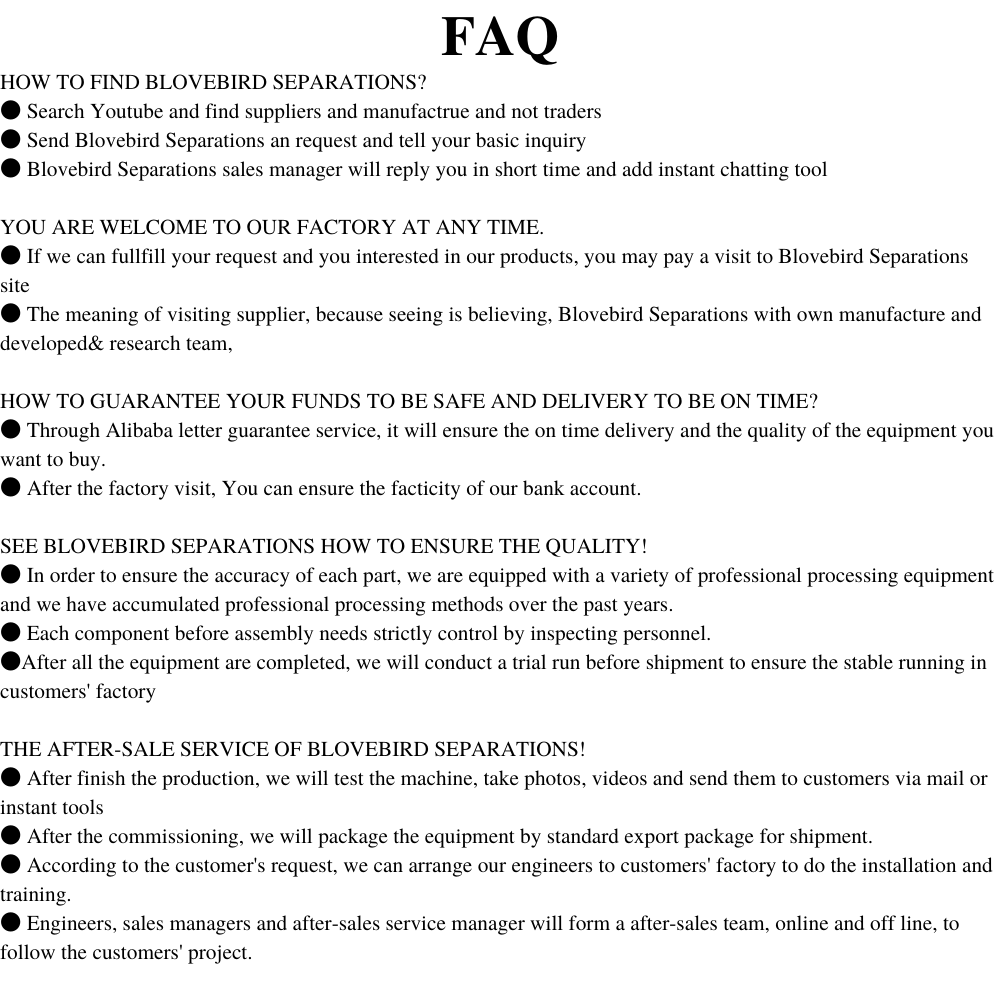 FAQ

HOW TO FIND BLOVEBIRD SEPARATIONS?
● Search Youtube and find suppliers and manufactrue and not traders
● Send Blovebird Separations an request and tell your basic inquiry
● Blovebird Separations sales manager will reply you in short time and add instant chatting tool

YOU ARE WELCOME TO OUR FACTORY AT ANY TIME.
● If we can fullfill your request and you interested in our products, you may pay a visit to Blovebird Separations site
● The meaning of visiting supplier, because seeing is believing, Blovebird Separations with own manufacture and developed& research team,

HOW TO GUARANTEE YOUR FUNDS TO BE SAFE AND DELIVERY TO BE ON TIME?
● Through Alibaba letter guarantee service, it will ensure the on time delivery and the quality of the equipment you want to buy.
● After the factory visit, You can ensure the facticity of our bank account.

SEE BLOVEBIRD SEPARATIONS HOW TO ENSURE THE QUALITY!
● In order to ensure the accuracy of each part, we are equipped with a variety of professional processing equipment and we have accumulated professional processing methods over the past years.
● Each component before assembly needs strictly control by inspecting personnel.
●After all the equipment are completed, we will conduct a trial run before shipment to ensure the stable running in customers' factory

THE AFTER-SALE SERVICE OF BLOVEBIRD SEPARATIONS!
● After finish the production, we will test the machine, take photos, videos and send them to customers via mail or instant tools
● After the commissioning, we will package the equipment by standard export package for shipment.
● According to the customer's request, we can arrange our engineers to customers' factory to do the installation and training.
● Engineers, sales managers and after-sales service manager will form a after-sales team, online and off line, to follow the customers' project.